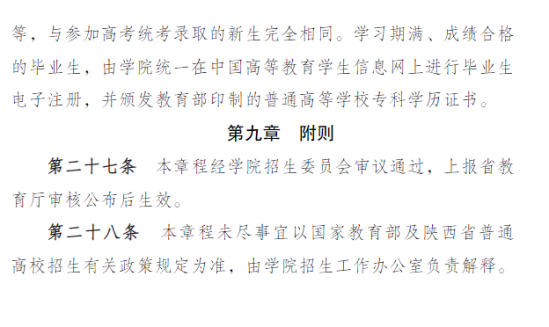 等，与参加高考统考录取的新生完全相同。学习期满、成绩合格的毕业生，由学院统一在中国高等教育学生信息网上进行毕业生电子注册，并颁发教育部印制的普通高等学校专科学历证书。

第九章　附则

第二十七条　本章程经学院招生委员会审议通过，上报省教育厅审核公布后生效。

第二十八条　本章程未尽事宜以国家教育部及陕西省普通高校招生有关政策规定为准，由学院招生工作办公室负责解释。